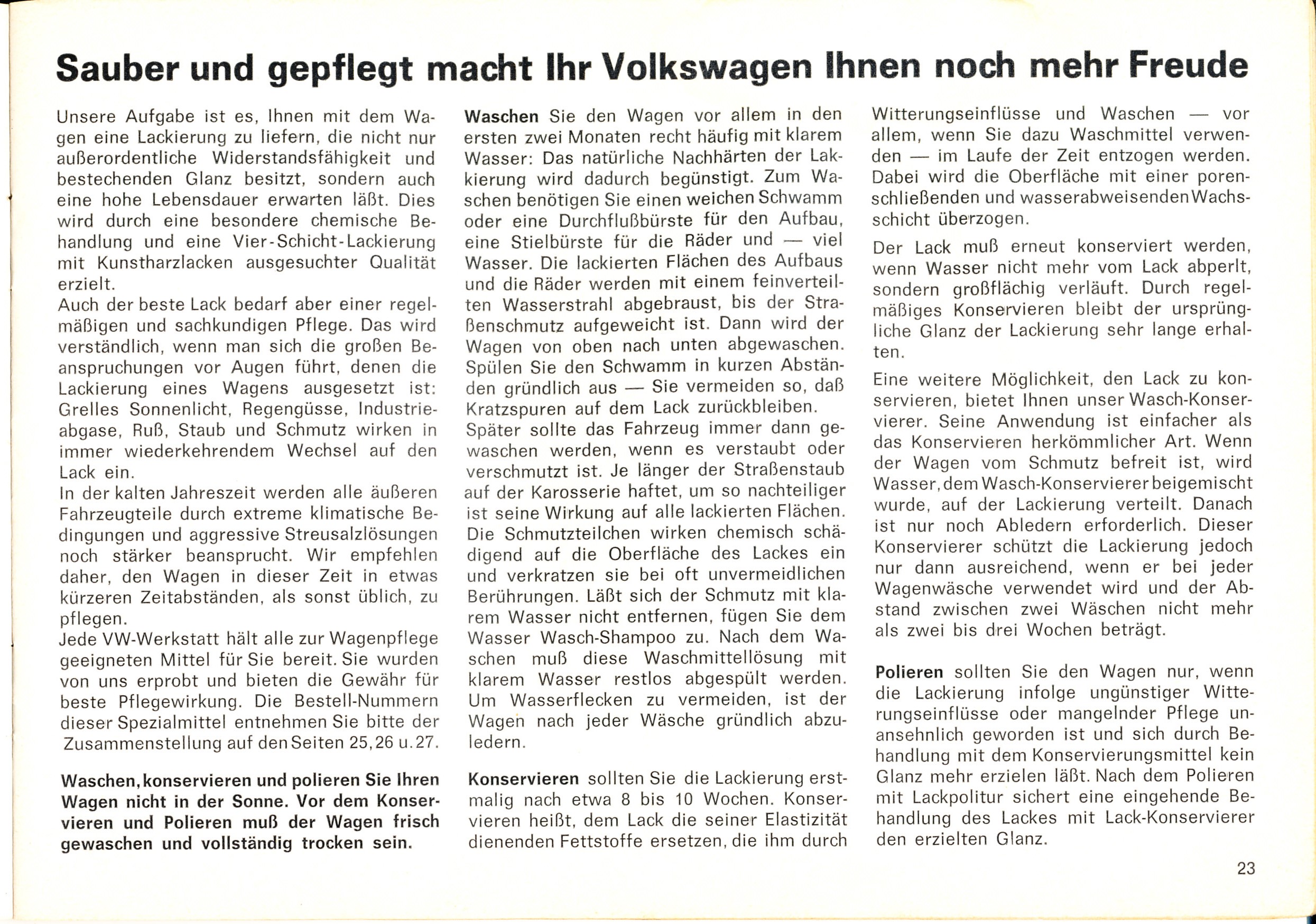 Sauber und gepflegt macht Ihr Volkswagen Ihnen noch mehr Freude

Unsere Aufgabe ist es, Ihnen mit dem Wagen eine Lackierung zu liefern, die nicht nur außerordentliche Widerstandsfähigkeit und bestechenden Glanz besitzt, sondern auch eine hohe Lebensdauer erwarten läßt. Dies wird durch eine besondere chemische Behandlung und eine Vier-Schicht-Lackierung mit Kunstharzlacken ausgesuchter Qualität erzielt.
Auch der beste Lack bedarf aber einer regelmäßigen und sachkundigen Pflege. Das wird verständlich, wenn man sich die großen Beanspruchungen vor Augen führt, denen die Lackierung eines Wagens ausgesetzt ist: Grelles Sonnenlicht, Regengüsse, Industrieabgase, Ruß, Staub und Schmutz wirken in immer wiederkehrendem Wechsel auf den Lack ein.
In der kalten Jahreszeit werden alle äußeren Fahrzeugteile durch extreme klimatische Bedingungen und aggressive Streusalzlösungen noch stärker beansprucht. Wir empfehlen daher, den Wagen in dieser Zeit in etwas kürzeren Zeitabständen, als sonst üblich, zu pflegen.
Jede VW-Werkstatt hält alle zur Wagenpflege geeigneten Mittel für Sie bereit. Sie wurden von uns erprobt und bieten die Gewähr für beste Pflegewirkung. Die Bestell-Nummern dieser Spezialmittel entnehmen Sie bitte der Zusammenstellung auf den Seiten 25, 26 u. 27.

Waschen, konservieren und polieren Sie Ihren Wagen nicht in der Sonne. Vor dem Konservieren und Polieren muß der Wagen frisch gewaschen und vollständig trocken sein.

Waschen Sie den Wagen vor allem in den ersten zwei Monaten recht häufig mit klarem Wasser: Das natürliche Nachhärten der Lackierung wird dadurch begünstigt. Zum Waschen benötigen Sie einen weichen Schwamm oder eine Durchflußbürste für den Aufbau, eine Stielbürste für die Räder und — viel Wasser. Die lackierten Flächen des Aufbaus und die Räder werden mit einem feinverteilten Wasserstrahl abgebraust, bis der Straßenschmutz aufgeweicht ist. Dann wird der Wagen von oben nach unten abgewaschen. Spülen Sie den Schwamm in kurzen Abständen gründlich aus — Sie vermeiden so, daß Kratzspuren auf dem Lack zurückbleiben.
Später sollte das Fahrzeug immer dann gewaschen werden, wenn es verstaubt oder verschmutzt ist. Je länger der Straßenstaub auf der Karosserie haftet, um so nachteiliger ist seine Wirkung auf alle lackierten Flächen. Die Schmutzteilchen wirken chemisch schädigend auf die Oberfläche des Lackes ein und verkratzen sie bei oft unvermeidlichen Berührungen. Läßt sich der Schmutz mit klarem Wasser nicht entfernen, fügen Sie dem Wasser Wasch-Shampoo zu. Nach dem Waschen muß diese Waschmittellösung mit klarem Wasser restlos abgespült werden. Um Wasserflecken zu vermeiden, ist der Wagen nach jeder Wäsche gründlich abzuledern.

Konservieren sollten Sie die Lackierung erstmalig nach etwa 8 bis 10 Wochen. Konservieren heißt, dem Lack die seiner Elastizität dienenden Fettstoffe ersetzen, die ihm durch Witterungseinflüsse und Waschen — vor allem, wenn Sie dazu Waschmittel verwenden — im Laufe der Zeit entzogen werden. Dabei wird die Oberfläche mit einer porenschließenden und wasserabweisenden Wachsschicht überzogen.
Der Lack muß erneut konserviert werden, wenn Wasser nicht mehr vom Lack abperlt, sondern großflächig verläuft. Durch regelmäßiges Konservieren bleibt der ursprüngliche Glanz der Lackierung sehr lange erhalten.
Eine weitere Möglichkeit, den Lack zu konservieren, bietet Ihnen unser Wasch-Konservierer. Seine Anwendung ist einfacher als das Konservieren herkömmlicher Art. Wenn der Wagen vom Schmutz befreit ist, wird Wasser, dem Wasch-Konservierer beigemischt wurde, auf der Lackierung verteilt. Danach ist nur noch Abledern erforderlich. Dieser Konservierer schützt die Lackierung jedoch nur dann ausreichend, wenn er bei jeder Wagenwäsche verwendet wird und der Abstand zwischen zwei Wäschen nicht mehr als zwei bis drei Wochen beträgt.

Polieren sollten Sie den Wagen nur, wenn die Lackierung infolge ungünstiger Witterungseinflüsse oder mangelnder Pflege unansehnlich geworden ist und sich durch Behandlung mit dem Konservierungsmittel kein Glanz mehr erzielen läßt. Nach dem Polieren mit Lackpolitur sichert eine eingehende Behandlung des Lackes mit Lack-Konservierer den erzielten Glanz.

23